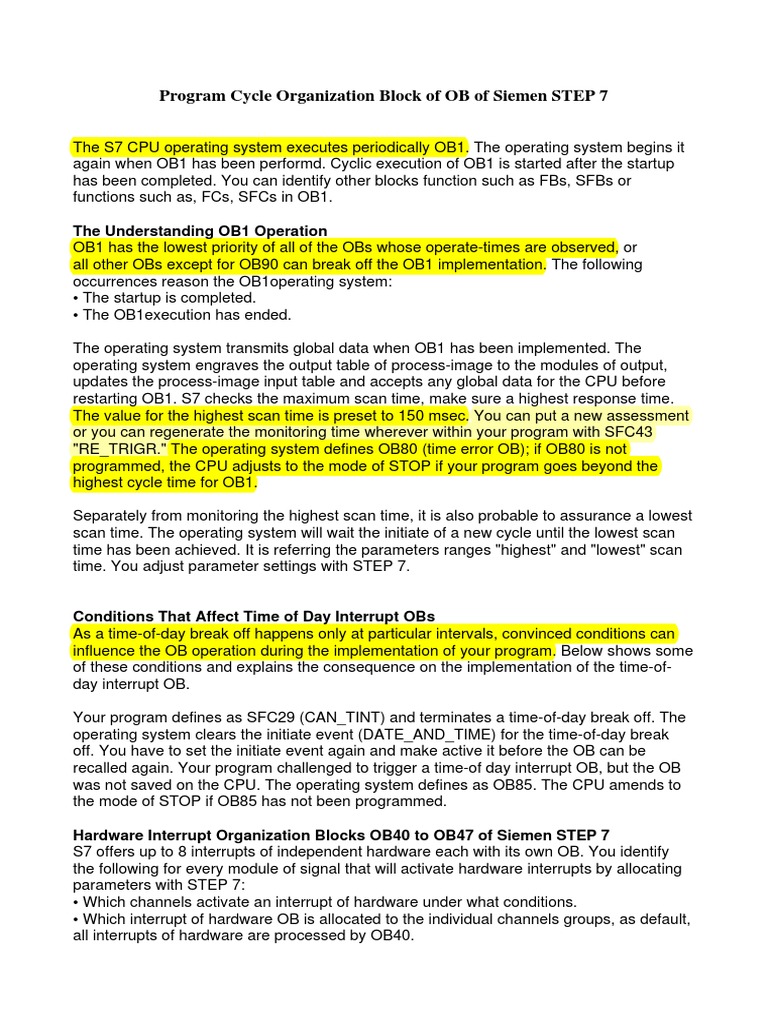 Program Cycle Organization Block of OB of Siemen STEP 7

The S7 CPU operating system executes periodically OB1. The operating system begins it again when OB1 has been performd. Cyclic execution of OB1 is started after the startup has been completed. You can identify other blocks function such as FBs, SFBs or functions such as, FCs, SFCs in OB1.

The Understanding OB1 Operation
OB1 has the lowest priority of all of the OBs whose operate-times are observed, or all other OBs except for OB90 can break off the OB1 implementation. The following occurrences reason the OB1operating system:
• The startup is completed.
• The OB1execution has ended.

The operating system transmits global data when OB1 has been implemented. The operating system engraves the output table of process-image to the modules of output, updates the process-image input table and accepts any global data for the CPU before restarting OB1. S7 checks the maximum scan time, make sure a highest response time. The value for the highest scan time is preset to 150 msec. You can put a new assessment or you can regenerate the monitoring time wherever within your program with SFC43 "RE_TRIGR." The operating system defines OB80 (time error OB); if OB80 is not programmed, the CPU adjusts to the mode of STOP if your program goes beyond the highest cycle time for OB1.

Separately from monitoring the highest scan time, it is also probable to assurance a lowest scan time. The operating system will wait the initiate of a new cycle until the lowest scan time has been achieved. It is referring the parameters ranges "highest" and "lowest" scan time. You adjust parameter settings with STEP 7.

Conditions That Affect Time of Day Interrupt OBs
As a time-of-day break off happens only at particular intervals, convinced conditions can influence the OB operation during the implementation of your program. Below shows some of these conditions and explains the consequence on the implementation of the time-of-day interrupt OB.

Your program defines as SFC29 (CAN_TINT) and terminates a time-of-day break off. The operating system clears the initiate event (DATE_AND_TIME) for the time-of-day break off. You have to set the initiate event again and make active it before the OB can be recalled again. Your program challenged to trigger a time-of day interrupt OB, but the OB was not saved on the CPU. The operating system defines as OB85. The CPU amends to the mode of STOP if OB85 has not been programmed.

Hardware Interrupt Organization Blocks OB40 to OB47 of Siemen STEP 7
S7 offers up to 8 interrupts of independent hardware each with its own OB. You identify the following for every module of signal that will activate hardware interrupts by allocating parameters with STEP 7:
• Which channels activate an interrupt of hardware under what conditions.
• Which interrupt of hardware OB is allocated to the individual channels groups, as default, all interrupts of hardware are processed by OB40.